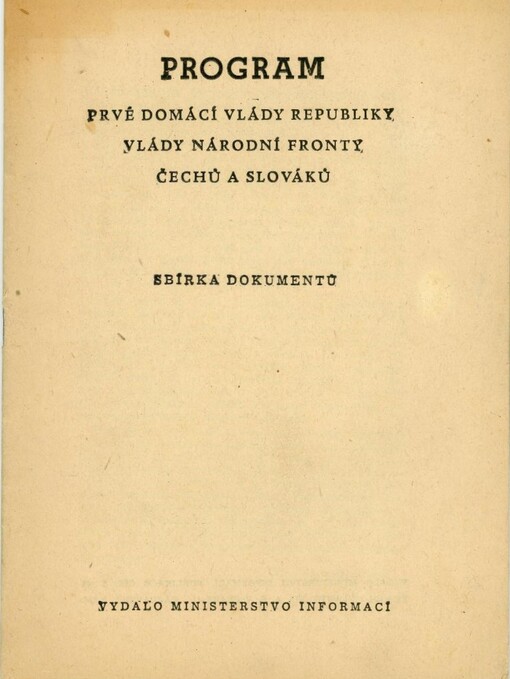 PROGRAM

PRVÉ DOMÁCÍ VLÁDY REPUBLIKY, VLÁDY NÁRODNÍ FRONTY, ČECHŮ A SLOVÁKŮ

SBÍRKA DOKUMENTŮ

VYDALO MINISTERSTVO INFORMACÍ